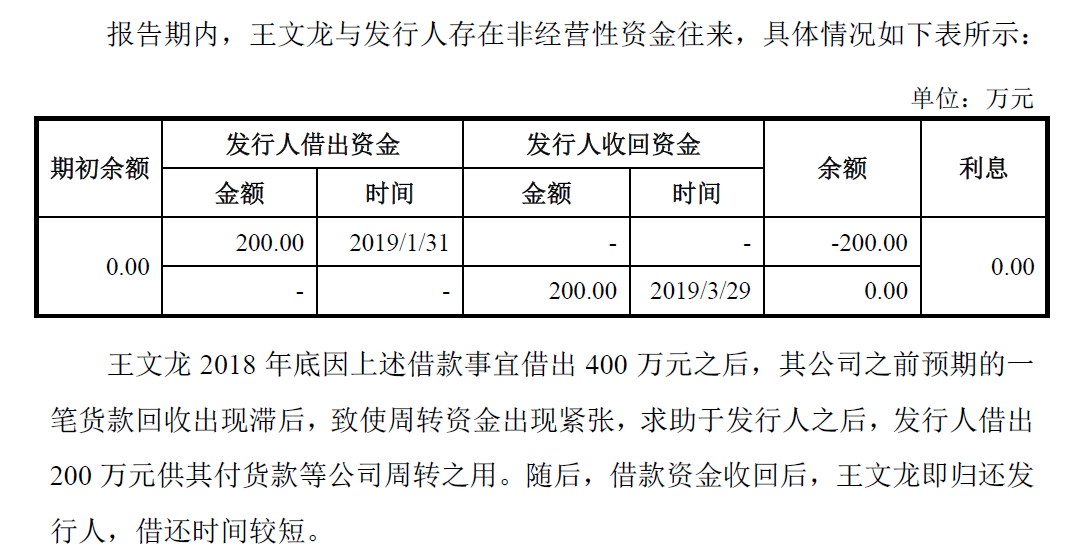 报告期内，王文龙与发行人存在非经营性资金往来，具体情况如下表所示：

单位：万元

| 期初余额 | 发行人借出资金 |  | 发行人收回资金 |  | 余额 | 利息 |
|---|---|---|---|---|---|---|
|  | 金额 | 时间 | 金额 | 时间 |  |  |
| 0.00 | 200.00 | 2019/1/31 | - | - | -200.00 | 0.00 |
|  | - | - | 200.00 | 2019/3/29 | 0.00 |  |

王文龙2018年底因上述借款事宜借出400万元之后，其公司之前预期的一笔货款回收出现滞后，致使周转资金出现紧张，求助于发行人之后，发行人借出200万元供其付货款等公司周转之用。随后，借款资金收回后，王文龙即归还发行人，借还时间较短。